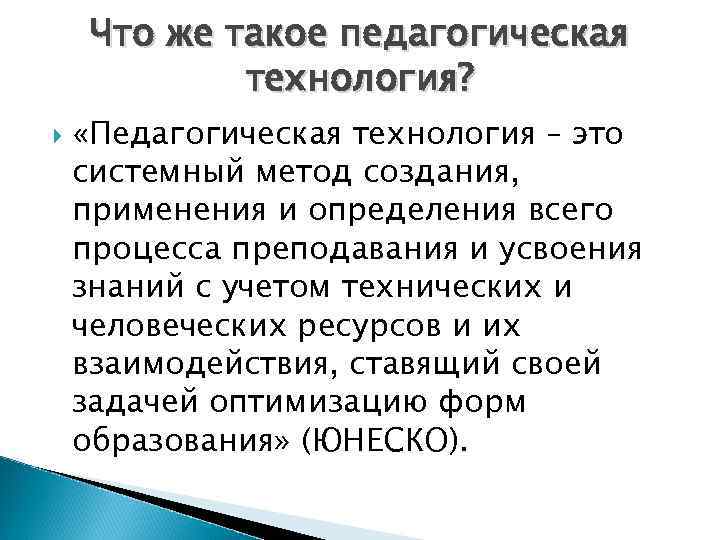 Что же такое педагогическая технология?

«Педагогическая технология – это системный метод создания, применения и определения всего процесса преподавания и усвоения знаний с учетом технических и человеческих ресурсов и их взаимодействия, ставящий своей задачей оптимизацию форм образования» (ЮНЕСКО).